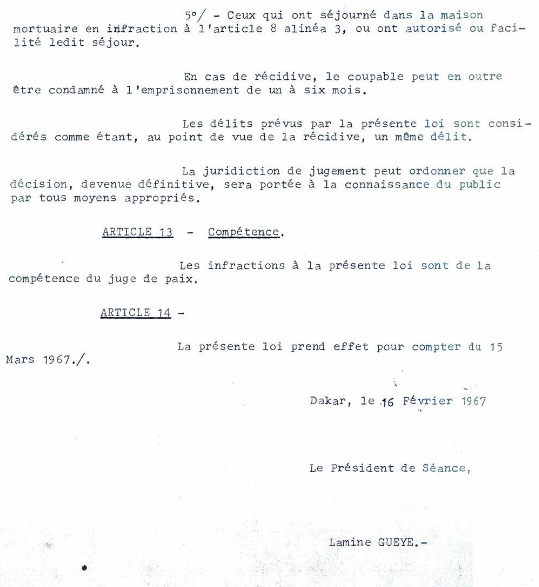 5°/ - Ceux qui ont séjourné dans la maison mortuaire en infraction à l'article 8 alinéa 3, ou ont autorisé ou facilité ledit séjour.

En cas de récidive, le coupable peut en outre être condamné à l'emprisonnement de un à six mois.

Les délits prévus par la présente loi sont considérés comme étant, au point de vue de la récidive, un même délit.

La juridiction de jugement peut ordonner que la décision, devenue définitive, sera portée à la connaissance du public par tous moyens appropriés.

ARTICLE 13 - Compétence.

Les infractions à la présente loi sont de la compétence du juge de paix.

ARTICLE 14 -

La présente loi prend effet pour compter du 15 Mars 1967./.

Dakar, le 16 Février 1967

Le Président de Séance,

Lamine GUEYE.-